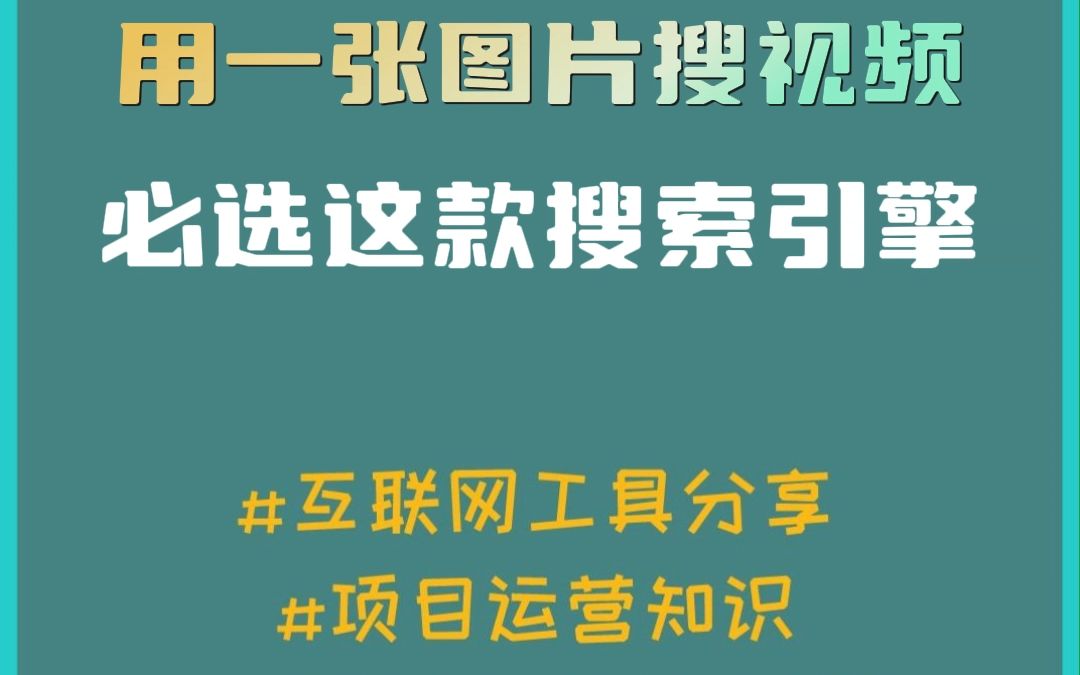 用一张图片搜视频

必选这款搜索引擎

#互联网工具分享

#项目运营知识